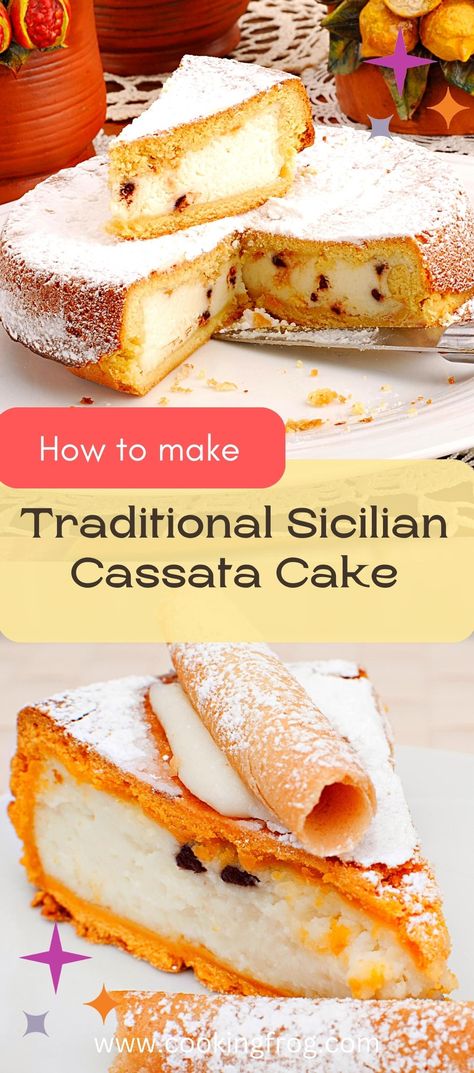 How to make

Traditional Sicilian Cassata Cake

www.cookingfrog.com